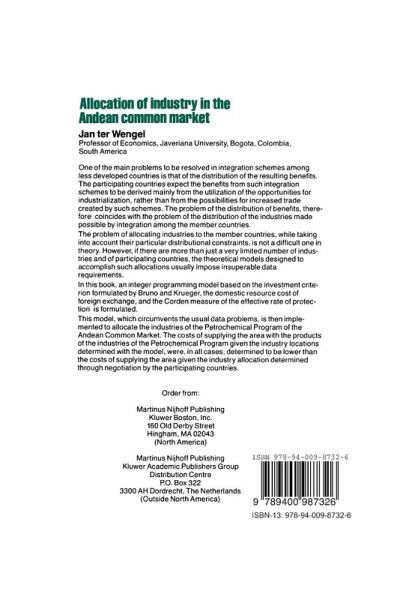 Allocation of industry in the Andean common market

Jan ter Wengel
Professor of Economics, Javeriana University, Bogota, Colombia, South America

One of the main problems to be resolved in integration schemes among less developed countries is that of the distribution of the resulting benefits. The participating countries expect the benefits from such integration schemes to be derived mainly from the utilization of the opportunities for industrialization, rather than from the possibilities for increased trade created by such schemes. The problem of the distribution of benefits, therefore coincides with the problem of the distribution of the industries made possible by integration among the member countries.
The problem of allocating industries to the member countries, while taking into account their particular distributional constraints, is not a difficult one in theory. However, if there are more than just a very limited number of industries and of participating countries, the theoretical models designed to accomplish such allocations usually impose insuperable data requirements.
In this book, an integer programming model based on the investment criterion formulated by Bruno and Krueger, the domestic resource cost of foreign exchange, and the Corden measure of the effective rate of protection is formulated.
This model, which circumvents the usual data problems, is then implemented to allocate the industries of the Petrochemical Program of the Andean Common Market. The costs of supplying the area with the products of the industries of the Petrochemical Program given the industry locations determined with the model, were, in all cases, determined to be lower than the costs of supplying the area given the industry allocation determined through negotiation by the participating countries.

Order from:

Martinus Nijhoff Publishing
Kluwer Boston, Inc.
160 Old Derby Street
Hingham, MA 02043
(North America)

Martinus Nijhoff Publishing
Kluwer Academic Publishers Group
Distribution Centre
P.O. Box 322
3300 AH Dordrecht, The Netherlands
(Outside North America)

ISBN 978-94-009-8732-6

9 789400 987326

ISBN-13: 978-94-009-8732-6